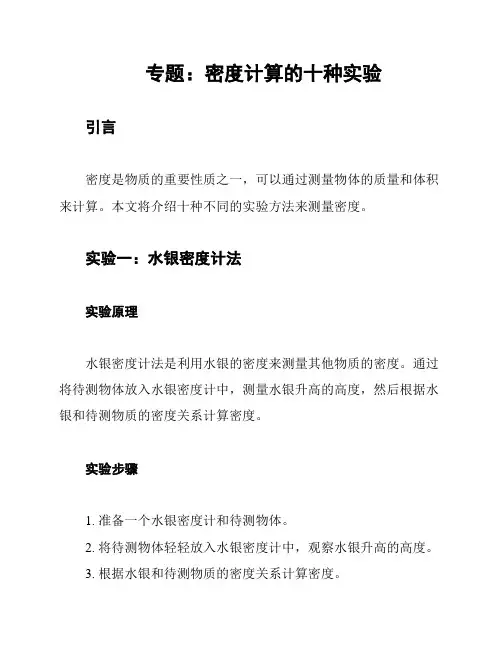 专题：密度计算的十种实验

引言

密度是物质的重要性质之一，可以通过测量物体的质量和体积来计算。本文将介绍十种不同的实验方法来测量密度。

实验一：水银密度计法

实验原理

水银密度计法是利用水银的密度来测量其他物质的密度。通过将待测物体放入水银密度计中，测量水银升高的高度，然后根据水银和待测物质的密度关系计算密度。

实验步骤

1. 准备一个水银密度计和待测物体。
2. 将待测物体轻轻放入水银密度计中，观察水银升高的高度。
3. 根据水银和待测物质的密度关系计算密度。